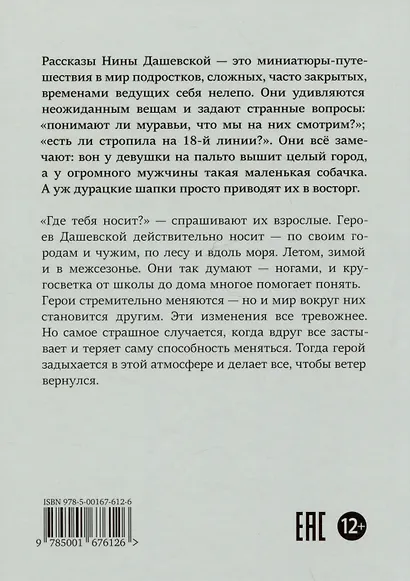 Рассказы Нины Дашевской — это миниатюры-путешествия в мир подростков, сложных, часто закрытых, временами ведущих себя нелепо. Они удивляются неожиданным вещам и задают странные вопросы: «понимают ли муравьи, что мы на них смотрим?»; «есть ли стропила на 18-й линии?». Они всё замечают: вон у девушки на пальто вышит целый город, а у огромного мужчины такая маленькая собачка. А уж дурацкие шапки просто приводят их в восторг.

«Где тебя носит?» — спрашивают их взрослые. Героев Дашевской действительно носит — по своим городам и чужим, по лесу и вдоль моря. Летом, зимой и в межсезонье. Они так думают — ногами, и кругосветка от школы до дома многое помогает понять. Герои стремительно меняются — но и мир вокруг них становится другим. Эти изменения все тревожнее. Но самое страшное случается, когда вдруг все застывает и теряет саму способность меняться. Тогда герой задыхается в этой атмосфере и делает все, чтобы ветер вернулся.

ISBN 978-5-00167-612-6

9 785001 676126 >

EAC 12+